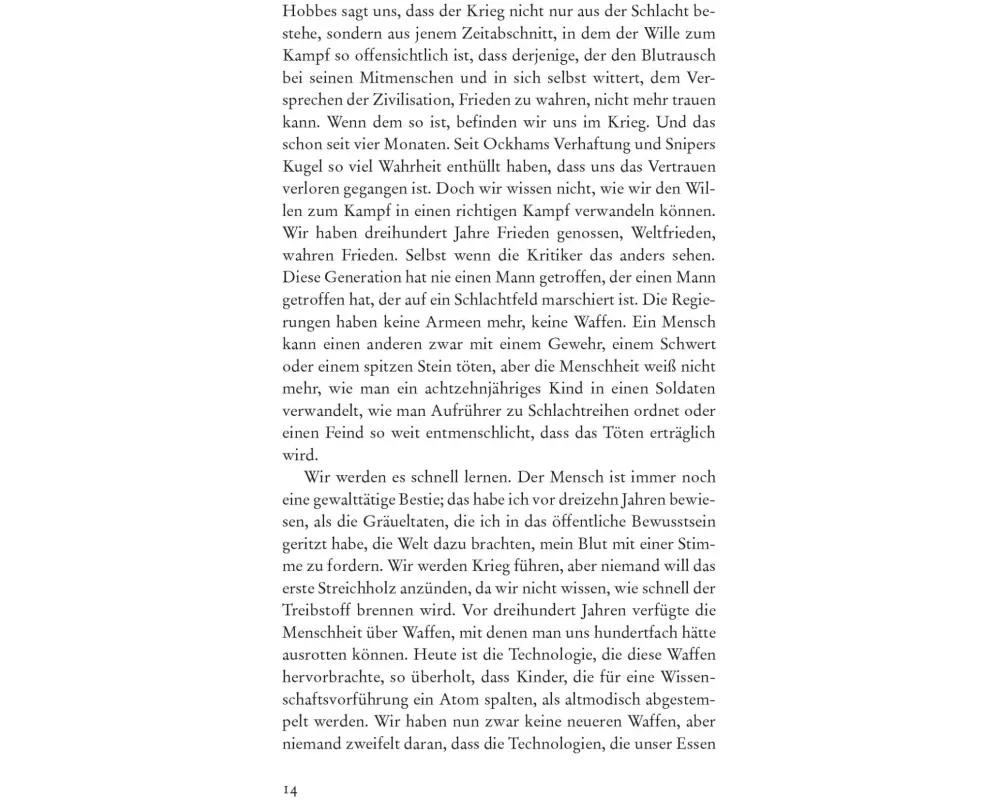 Hobbes sagt uns, dass der Krieg nicht nur aus der Schlacht bestehe, sondern aus jenem Zeitabschnitt, in dem der Wille zum Kampf so offensichtlich ist, dass derjenige, der den Blutrausch bei seinen Mitmenschen und in sich selbst wittert, dem Versprechen der Zivilisation, Frieden zu wahren, nicht mehr trauen kann. Wenn dem so ist, befinden wir uns im Krieg. Und das schon seit vier Monaten. Seit Ockhams Verhaftung und Snipers Kugel so viel Wahrheit enthüllt haben, dass uns das Vertrauen verloren gegangen ist. Doch wir wissen nicht, wie wir den Willen zum Kampf in einen richtigen Kampf verwandeln können. Wir haben dreihundert Jahre Frieden genossen, Weltfrieden, wahren Frieden. Selbst wenn die Kritiker das anders sehen. Diese Generation hat nie einen Mann getroffen, der einen Mann getroffen hat, der auf ein Schlachtfeld marschiert ist. Die Regierungen haben keine Armeen mehr, keine Waffen. Ein Mensch kann einen anderen zwar mit einem Gewehr, einem Schwert oder einem spitzen Stein töten, aber die Menschheit weiß nicht mehr, wie man ein achtzehnjähriges Kind in einen Soldaten verwandelt, wie man Aufrührer zu Schlachtreihen ordnet oder einen Feind so weit entmenschlicht, dass das Töten erträglich wird.

Wir werden es schnell lernen. Der Mensch ist immer noch eine gewalttätige Bestie; das habe ich vor dreizehn Jahren bewiesen, als die Gräueltaten, die ich in das öffentliche Bewusstsein geritzt habe, die Welt dazu brachten, mein Blut mit einer Stimme zu fordern. Wir werden Krieg führen, aber niemand will das erste Streichholz anzünden, da wir nicht wissen, wie schnell der Treibstoff brennen wird. Vor dreihundert Jahren verfügte die Menschheit über Waffen, mit denen man uns hundertfach hätte ausrotten können. Heute ist die Technologie, die diese Waffen hervorbrachte, so überholt, dass Kinder, die für eine Wissenschaftsvorführung ein Atom spalten, als altmodisch abgestempelt werden. Wir haben nun zwar keine neueren Waffen, aber niemand zweifelt daran, dass die Technologien, die unser Essen

14